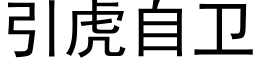 引虎自卫